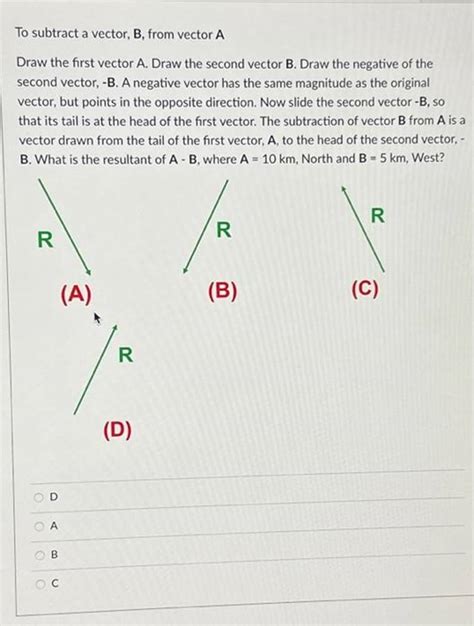 To subtract a vector, B, from vector A

Draw the first vector A. Draw the second vector B. Draw the negative of the second vector, -B. A negative vector has the same magnitude as the original vector, but points in the opposite direction. Now slide the second vector -B, so that its tail is at the head of the first vector. The subtraction of vector B from A is a vector drawn from the tail of the first vector, A, to the head of the second vector, -B. What is the resultant of A - B, where A = 10 km, North and B = 5 km, West?

R

(A)

R

(B)

R

(C)

R

(D)

D

A

B

C